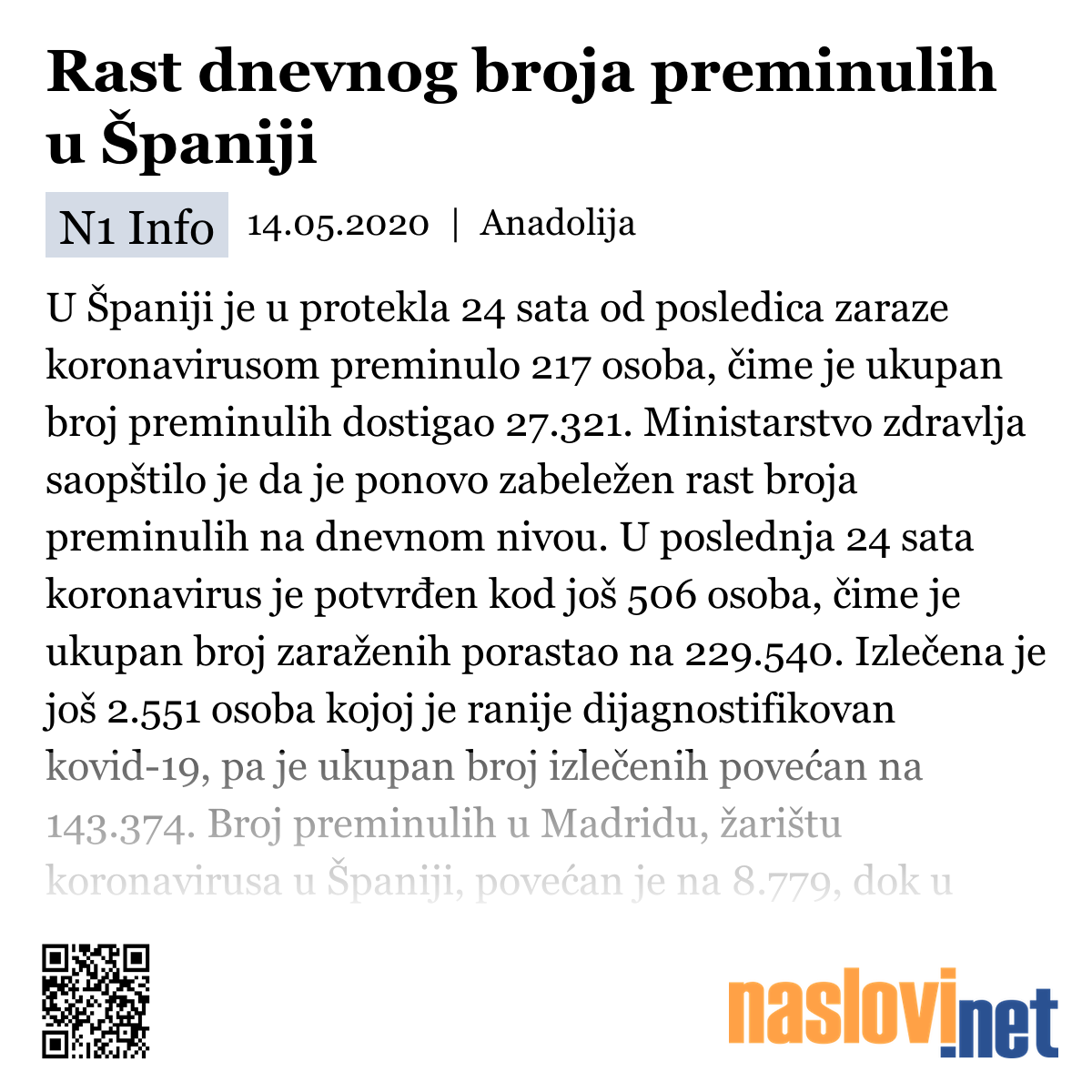 Rast dnevnog broja preminulih u Španiji

N1 Info 14.05.2020 | Anadolija

U Španiji je u protekla 24 sata od posledica zaraze koronavirusom preminulo 217 osoba, čime je ukupan broj preminulih dostigao 27.321. Ministarstvo zdravlja saopštilo je da je ponovo zabeležen rast broja preminulih na dnevnom nivou. U poslednja 24 sata koronavirus je potvrđen kod još 506 osoba, čime je ukupan broj zaraženih porastao na 229.540. Izlečena je još 2.551 osoba kojoj je ranije dijagnostifikovan kovid-19, pa je ukupan broj izlečenih povećan na 143.374. Broj preminulih u Madridu, žarištu koronavirusa u Španiji, povećan je na 8.779, dok u

naslovi.net